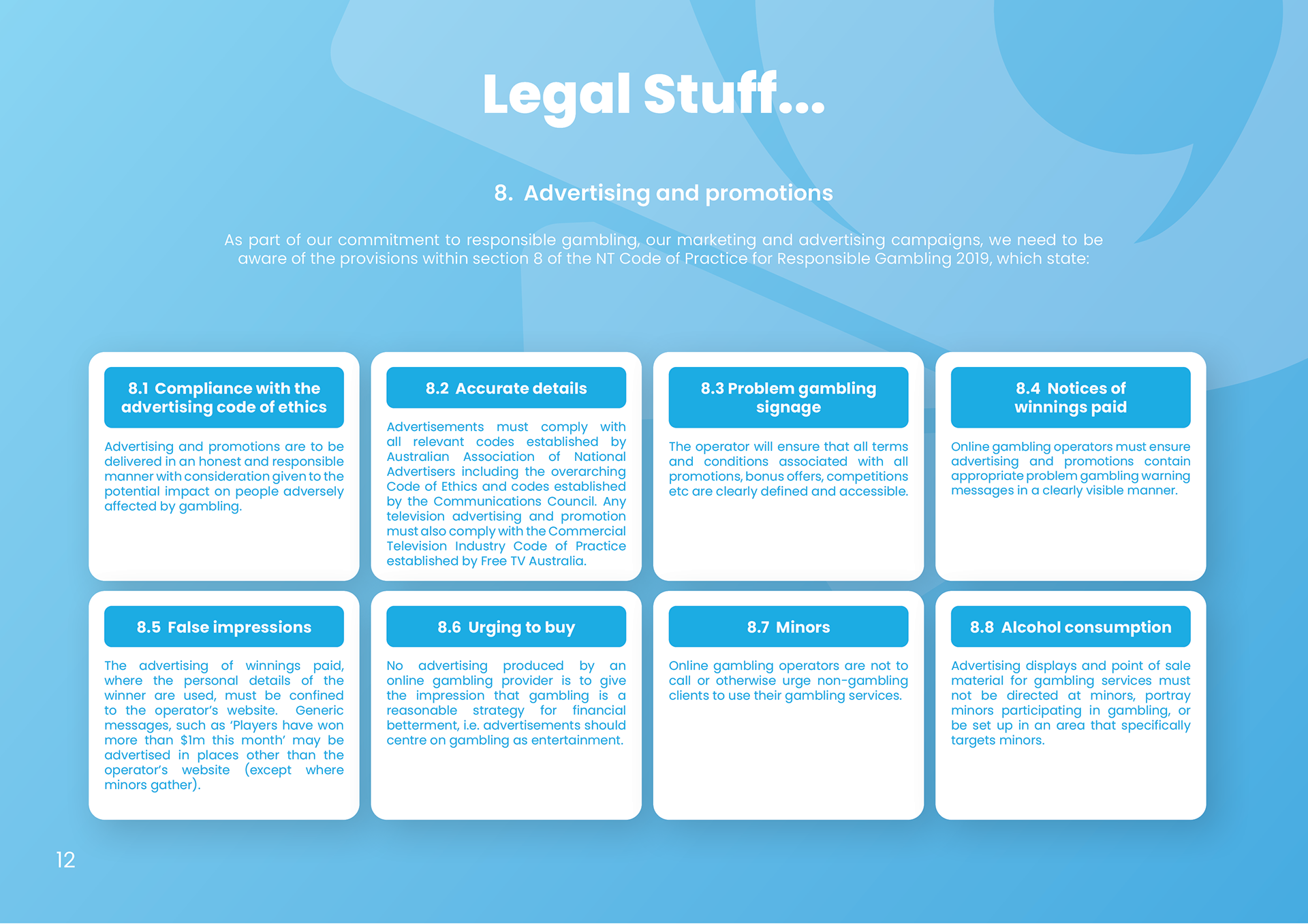 Legal Stuff...

8. Advertising and promotions

As part of our commitment to responsible gambling, our marketing and advertising campaigns, we need to be aware of the provisions within section 8 of the NT Code of Practice for Responsible Gambling 2019, which state:

8.1 Compliance with the advertising code of ethics

Advertising and promotions are to be delivered in an honest and responsible manner with consideration given to the potential impact on people adversely affected by gambling.

8.2 Accurate details

Advertisements must comply with all relevant codes established by Australian Association of National Advertisers including the overarching Code of Ethics and codes established by the Communications Council. Any television advertising and promotion must also comply with the Commercial Television Industry Code of Practice established by Free TV Australia.

8.3 Problem gambling signage

The operator will ensure that all terms and conditions associated with all promotions, bonus offers, competitions etc are clearly defined and accessible.

8.4 Notices of winnings paid

Online gambling operators must ensure advertising and promotions contain appropriate problem gambling warning messages in a clearly visible manner.

8.5 False impressions

The advertising of winnings paid, where the personal details of the winner are used, must be confined to the operator's website. Generic messages, such as 'Players have won more than $1m this month' may be advertised in places other than the operator's website (except where minors gather).

8.6 Urging to buy

No advertising produced by an online gambling provider is to give the impression that gambling is a reasonable strategy for financial betterment, i.e. advertisements should centre on gambling as entertainment.

8.7 Minors

Online gambling operators are not to call or otherwise urge non-gambling clients to use their gambling services.

8.8 Alcohol consumption

Advertising displays and point of sale material for gambling services must not be directed at minors, portray minors participating in gambling, or be set up in an area that specifically targets minors.

12